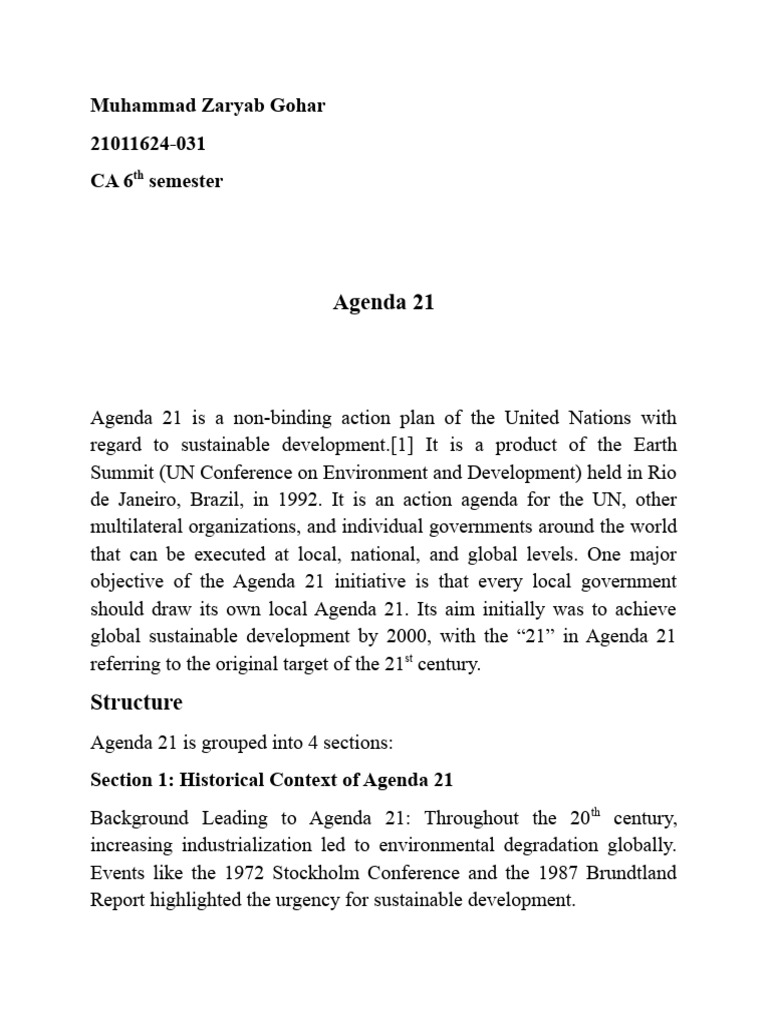 Muhammad Zaryab Gohar

21011624-031

CA 6$^{th}$ semester

Agenda 21

Agenda 21 is a non-binding action plan of the United Nations with regard to sustainable development.[1] It is a product of the Earth Summit (UN Conference on Environment and Development) held in Rio de Janeiro, Brazil, in 1992. It is an action agenda for the UN, other multilateral organizations, and individual governments around the world that can be executed at local, national, and global levels. One major objective of the Agenda 21 initiative is that every local government should draw its own local Agenda 21. Its aim initially was to achieve global sustainable development by 2000, with the “21” in Agenda 21 referring to the original target of the 21$^{st}$ century.

Structure

Agenda 21 is grouped into 4 sections:

Section 1: Historical Context of Agenda 21

Background Leading to Agenda 21: Throughout the 20$^{th}$ century, increasing industrialization led to environmental degradation globally. Events like the 1972 Stockholm Conference and the 1987 Brundtland Report highlighted the urgency for sustainable development.